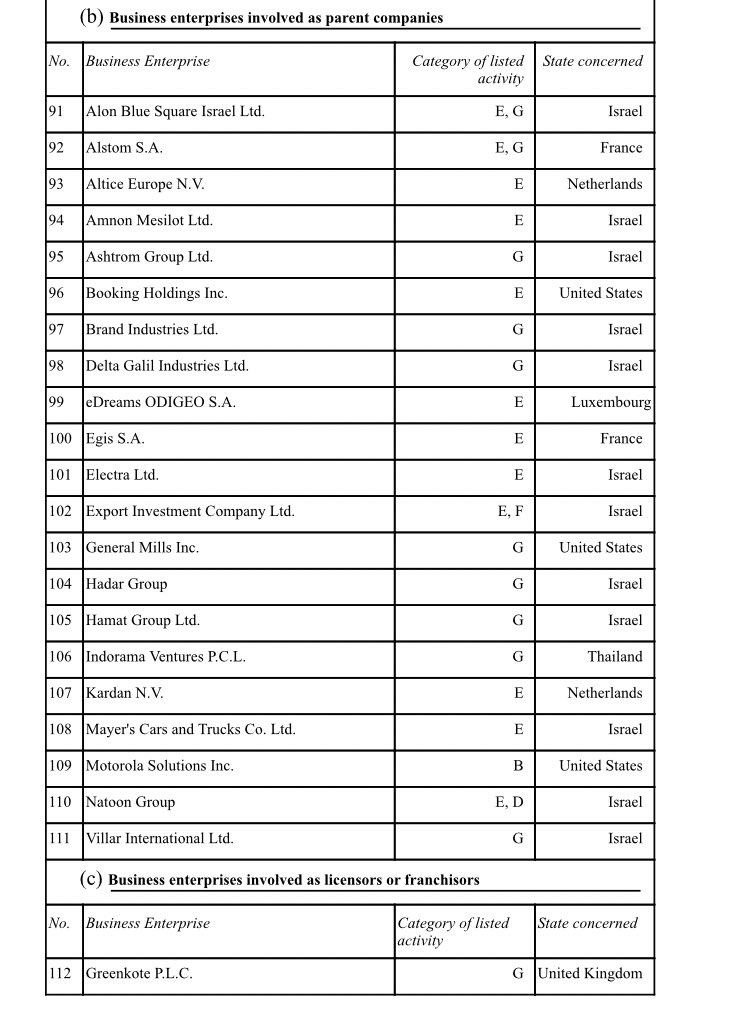 (b) Business enterprises involved as parent companies

| No. | Business Enterprise | Category of listed activity | State concerned |
|---|---|---|---|
| 91 | Alon Blue Square Israel Ltd. | E, G | Israel |
| 92 | Alstom S.A. | E, G | France |
| 93 | Altice Europe N.V. | E | Netherlands |
| 94 | Amnon Mesilot Ltd. | E | Israel |
| 95 | Ashtrom Group Ltd. | G | Israel |
| 96 | Booking Holdings Inc. | E | United States |
| 97 | Brand Industries Ltd. | G | Israel |
| 98 | Delta Galil Industries Ltd. | G | Israel |
| 99 | eDreams ODIGEO S.A. | E | Luxembourg |
| 100 | Egis S.A. | E | France |
| 101 | Electra Ltd. | E | Israel |
| 102 | Export Investment Company Ltd. | E, F | Israel |
| 103 | General Mills Inc. | G | United States |
| 104 | Hadar Group | G | Israel |
| 105 | Hamat Group Ltd. | G | Israel |
| 106 | Indorama Ventures P.C.L. | G | Thailand |
| 107 | Kardan N.V. | E | Netherlands |
| 108 | Mayer's Cars and Trucks Co. Ltd. | E | Israel |
| 109 | Motorola Solutions Inc. | B | United States |
| 110 | Natoon Group | E, D | Israel |
| 111 | Villar International Ltd. | G | Israel |

(c) Business enterprises involved as licensors or franchisors

| No. | Business Enterprise | Category of listed activity | State concerned |
|---|---|---|---|
| 112 | Greenkote P.L.C. | G | United Kingdom |